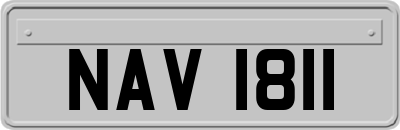 NAV 1811